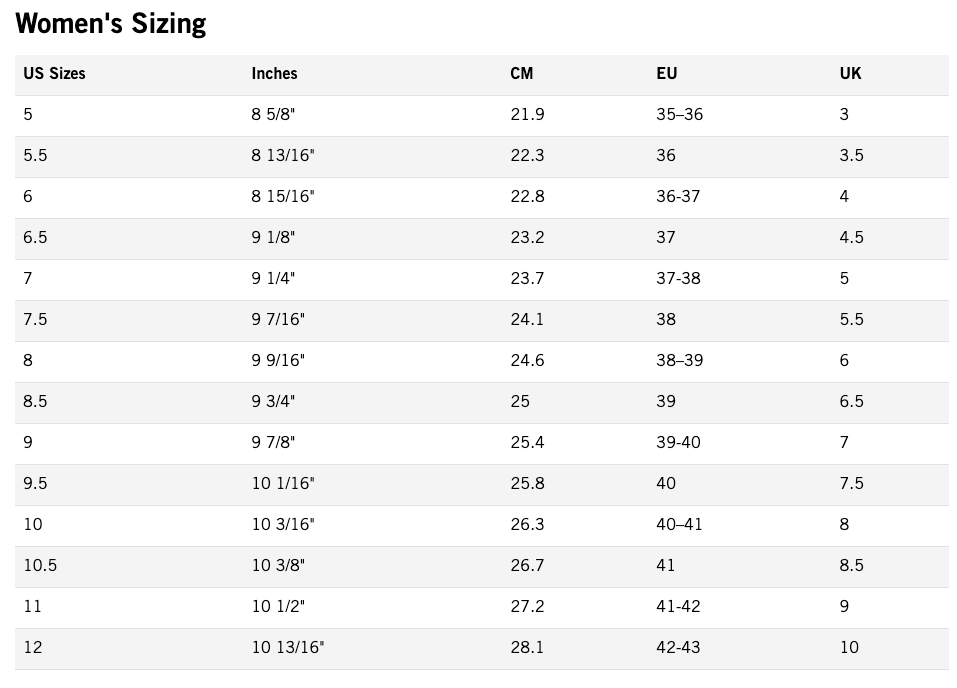 Women's Sizing

| US Sizes | Inches | CM | EU | UK |
|---|---|---|---|---|
| 5 | 8 5/8" | 21.9 | 35–36 | 3 |
| 5.5 | 8 13/16" | 22.3 | 36 | 3.5 |
| 6 | 8 15/16" | 22.8 | 36-37 | 4 |
| 6.5 | 9 1/8" | 23.2 | 37 | 4.5 |
| 7 | 9 1/4" | 23.7 | 37-38 | 5 |
| 7.5 | 9 7/16" | 24.1 | 38 | 5.5 |
| 8 | 9 9/16" | 24.6 | 38–39 | 6 |
| 8.5 | 9 3/4" | 25 | 39 | 6.5 |
| 9 | 9 7/8" | 25.4 | 39-40 | 7 |
| 9.5 | 10 1/16" | 25.8 | 40 | 7.5 |
| 10 | 10 3/16" | 26.3 | 40–41 | 8 |
| 10.5 | 10 3/8" | 26.7 | 41 | 8.5 |
| 11 | 10 1/2" | 27.2 | 41-42 | 9 |
| 12 | 10 13/16" | 28.1 | 42-43 | 10 |